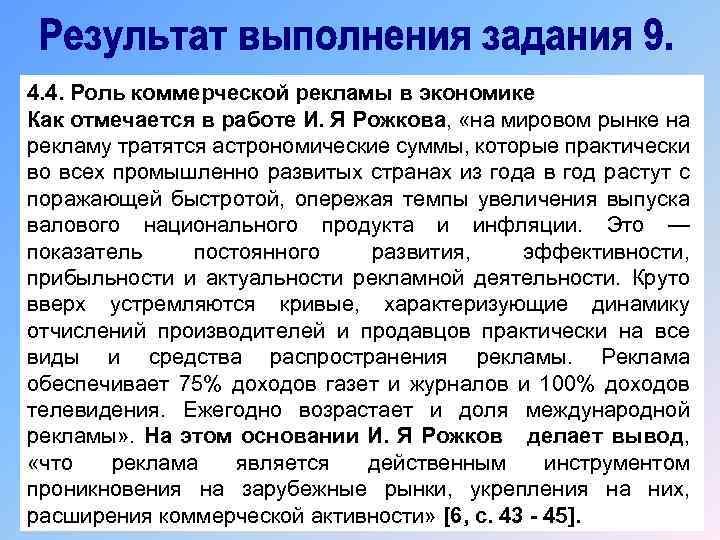 Результат выполнения задания 9.

4.4. Роль коммерческой рекламы в экономике
Как отмечается в работе И. Я Рожкова, «на мировом рынке на рекламу тратятся астрономические суммы, которые практически во всех промышленно развитых странах из года в год растут с поражающей быстротой, опережая темпы увеличения выпуска валового национального продукта и инфляции. Это — показатель постоянного развития, эффективности, прибыльности и актуальности рекламной деятельности. Круто вверх устремляются кривые, характеризующие динамику отчислений производителей и продавцов практически на все виды и средства распространения рекламы. Реклама обеспечивает 75% доходов газет и журналов и 100% доходов телевидения. Ежегодно возрастает и доля международной рекламы». На этом основании И. Я Рожков делает вывод, «что реклама является действенным инструментом проникновения на зарубежные рынки, укрепления на них, расширения коммерческой активности» [6, с. 43 - 45].